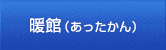 暖館（あったかん）